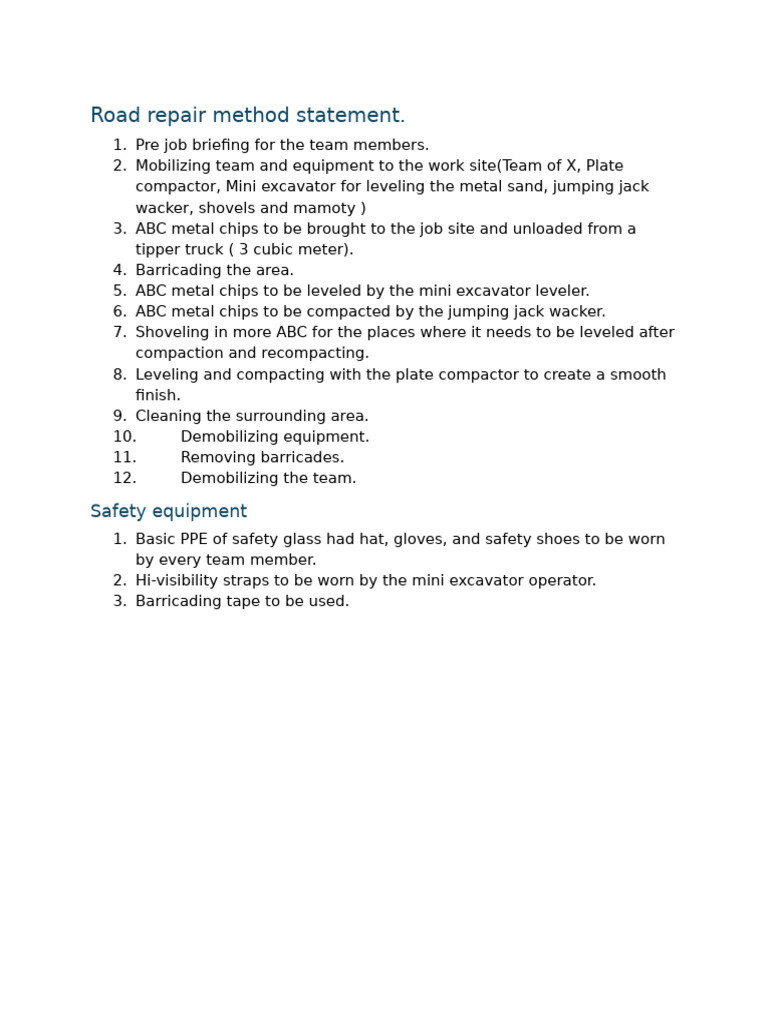 Road repair method statement.

1. Pre job briefing for the team members.
2. Mobilizing team and equipment to the work site(Team of X, Plate compactor, Mini excavator for leveling the metal sand, jumping jack wacker, shovels and mamoty )
3. ABC metal chips to be brought to the job site and unloaded from a tipper truck ( 3 cubic meter).
4. Barricading the area.
5. ABC metal chips to be leveled by the mini excavator leveler.
6. ABC metal chips to be compacted by the jumping jack wacker.
7. Shoveling in more ABC for the places where it needs to be leveled after compaction and recompacting.
8. Leveling and compacting with the plate compactor to create a smooth finish.
9. Cleaning the surrounding area.
10. Demobilizing equipment.
11. Removing barricades.
12. Demobilizing the team.

Safety equipment

1. Basic PPE of safety glass had hat, gloves, and safety shoes to be worn by every team member.
2. Hi-visibility straps to be worn by the mini excavator operator.
3. Barricading tape to be used.